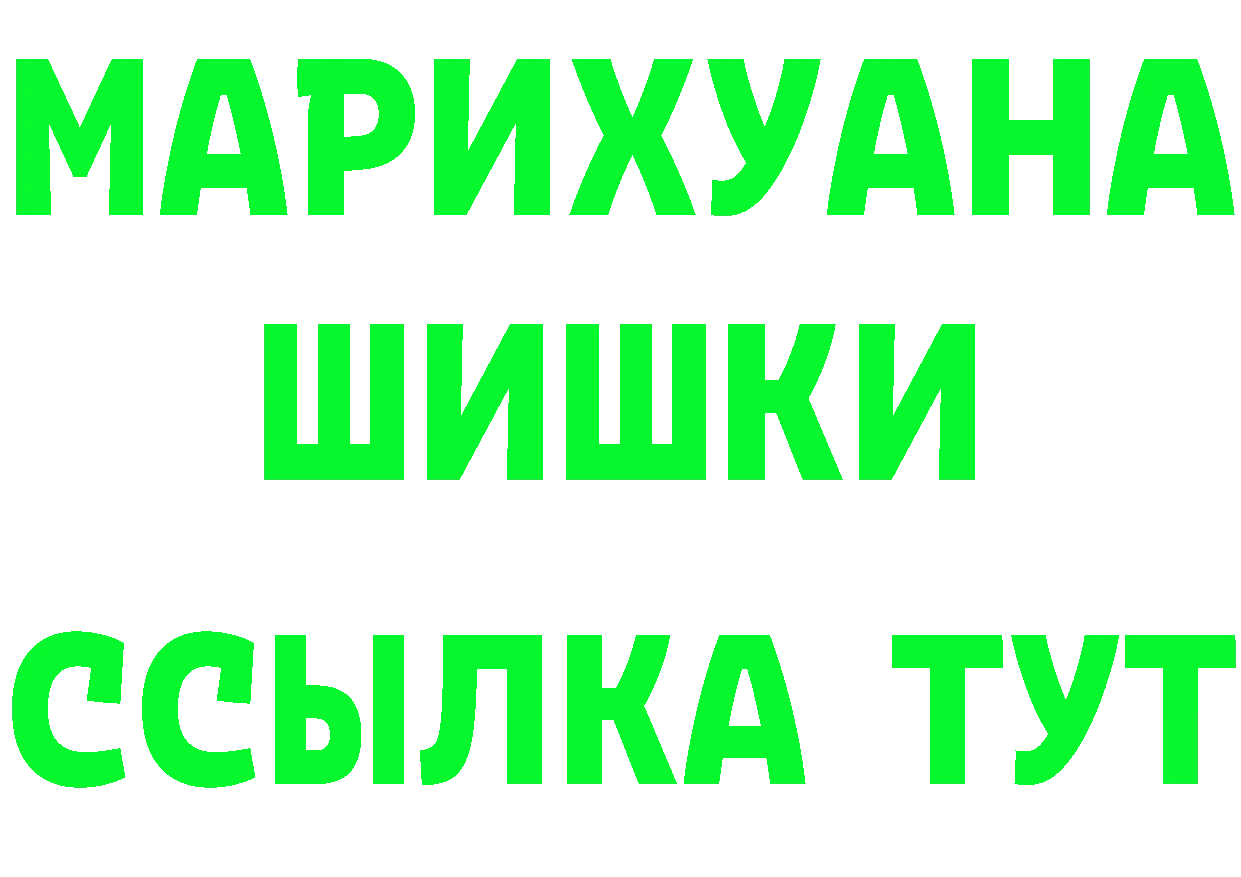 МАРИХУАНА
ШИШКИ
ССЫЛКА ТУТ